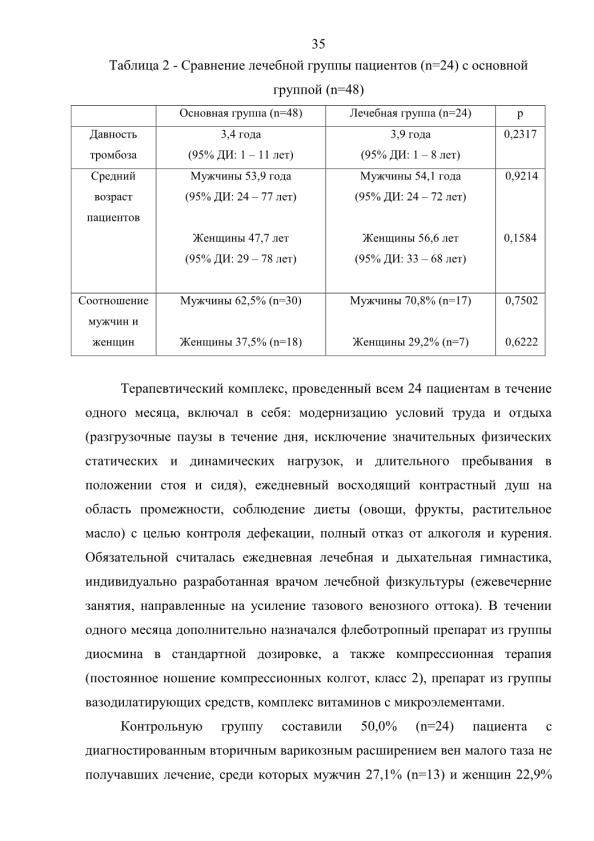 35

Таблица 2 - Сравнение лечебной группы пациентов (n=24) с основной группой (n=48)

| | Основная группа (n=48) | Лечебная группа (n=24) | p |
|---|---|---|---|
| Давность тромбоза | 3,4 года (95% ДИ: 1 – 11 лет) | 3,9 года (95% ДИ: 1 – 8 лет) | 0,2317 |
| Средний возраст пациентов | Мужчины 53,9 года (95% ДИ: 24 – 77 лет) Женщины 47,7 лет (95% ДИ: 29 – 78 лет) | Мужчины 54,1 года (95% ДИ: 24 – 72 лет) Женщины 56,6 лет (95% ДИ: 33 – 68 лет) | 0,9214 0,1584 |
| Соотношение мужчин и женщин | Мужчины 62,5% (n=30) Женщины 37,5% (n=18) | Мужчины 70,8% (n=17) Женщины 29,2% (n=7) | 0,7502 0,6222 |

Терапевтический комплекс, проведенный всем 24 пациентам в течение одного месяца, включал в себя: модернизацию условий труда и отдыха (разгрузочные паузы в течение дня, исключение значительных физических статических и динамических нагрузок, и длительного пребывания в положении стоя и сидя), ежедневный восходящий контрастный душ на область промежности, соблюдение диеты (овощи, фрукты, растительное масло) с целью контроля дефекации, полный отказ от алкоголя и курения. Обязательной считалась ежедневная лечебная и дыхательная гимнастика, индивидуально разработанная врачом лечебной физкультуры (ежевечерние занятия, направленные на усиление тазового венозного оттока). В течении одного месяца дополнительно назначался флеботропный препарат из группы диосмина в стандартной дозировке, а также компрессионная терапия (постоянное ношение компрессионных колгот, класс 2), препарат из группы вазодилатирующих средств, комплекс витаминов с микроэлементами.

Контрольную группу составили 50,0% (n=24) пациента с диагностированным вторичным варикозным расширением вен малого таза не получавших лечение, среди которых мужчин 27,1% (n=13) и женщин 22,9%